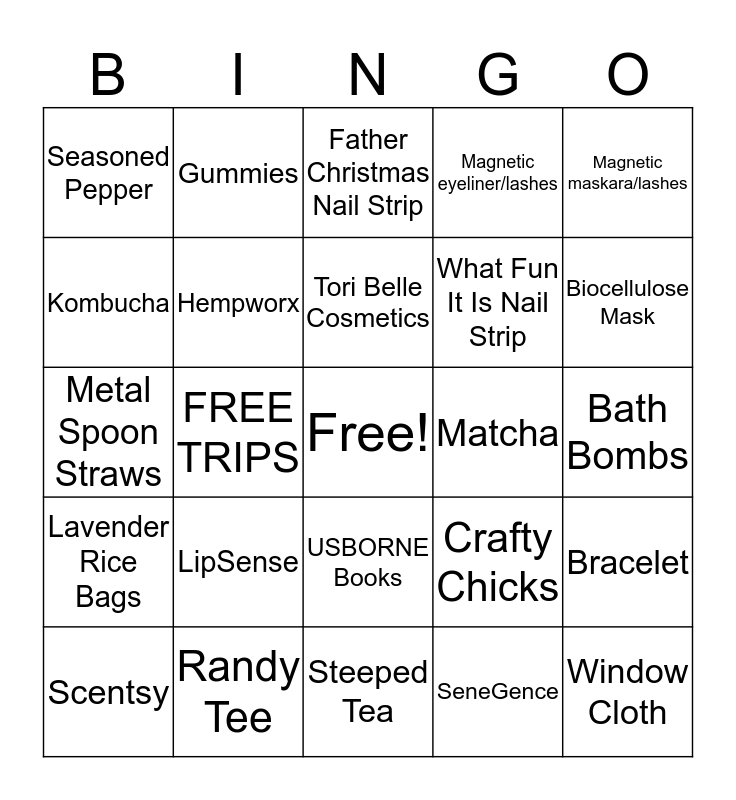 | B | I | N | G | O |
|---|---|---|---|---|
| Seasoned Pepper | Gummies | Father Christmas Nail Strip | Magnetic eyeliner/lashes | Magnetic maskara/lashes |
| Kombucha | Hempworx | Tori Belle Cosmetics | What Fun It Is Nail Strip | Biocellulose Mask |
| Metal Spoon Straws | FREE TRIPS | Free! | Matcha | Bath Bombs |
| Lavender Rice Bags | LipSense | USBORNE Books | Crafty Chicks | Bracelet |
| Scentsy | Randy Tee | Steeped Tea | SeneGence | Window Cloth |